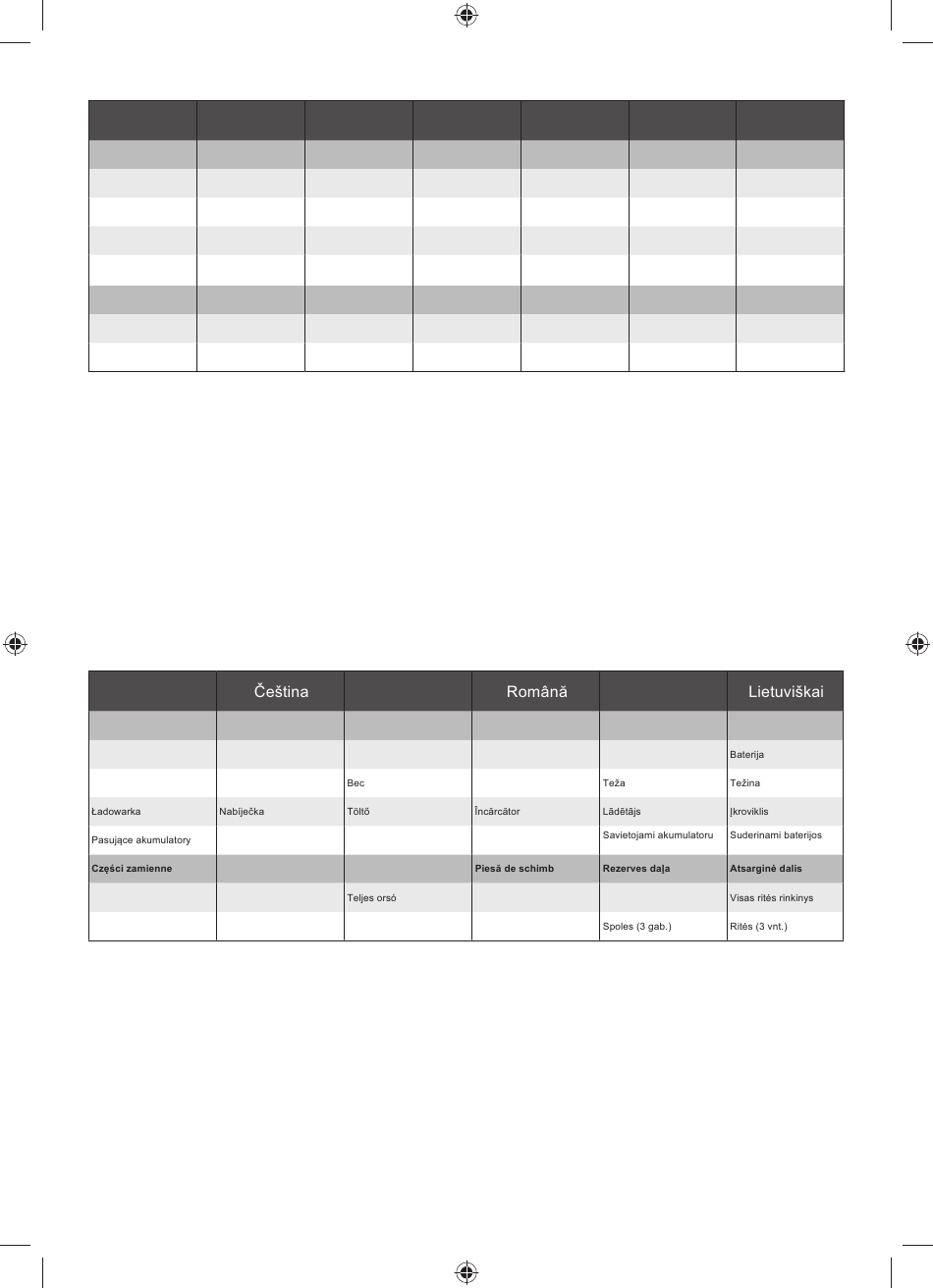 | | Čeština | | Română | | Lietuviškai |
|---|---|---|---|---|---|
| | | | | | |
| | | | | | Baterija |
| | | Bec | | Teža | Težina |
| Ładowarka | Nabíječka | Töltő | Încărcător | Lādētājs | Įkroviklis |
| Pasujące akumulatory | | | | Savietojami akumulatoru | Suderinami baterijos |
| **Części zamienne** | | | **Piesă de schimb** | **Rezerves daļa** | **Atsarginė dalis** |
| | | Teljes orsó | | | Visas ritės rinkinys |
| | | | | Spoles (3 gab.) | Ritės (3 vnt.) |